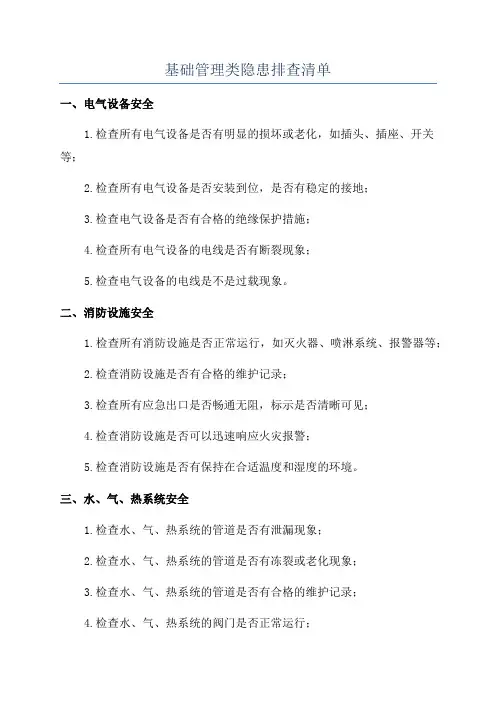 基础管理类隐患排查清单

一、电气设备安全

1.检查所有电气设备是否有明显的损坏或老化，如插头、插座、开关等；

2.检查所有电气设备是否安装到位，是否有稳定的接地；

3.检查电气设备是否有合格的绝缘保护措施；

4.检查所有电气设备的电线是否有断裂现象；

5.检查电气设备的电线是不是过载现象。

二、消防设施安全

1.检查所有消防设施是否正常运行，如灭火器、喷淋系统、报警器等；

2.检查消防设施是否有合格的维护记录；

3.检查所有应急出口是否畅通无阻，标示是否清晰可见；

4.检查消防设施是否可以迅速响应火灾报警；

5.检查消防设施是否有保持在合适温度和湿度的环境。

三、水、气、热系统安全

1.检查水、气、热系统的管道是否有泄漏现象；

2.检查水、气、热系统的管道是否有冻裂或老化现象；

3.检查水、气、热系统的管道是否有合格的维护记录；

4.检查水、气、热系统的阀门是否正常运行；